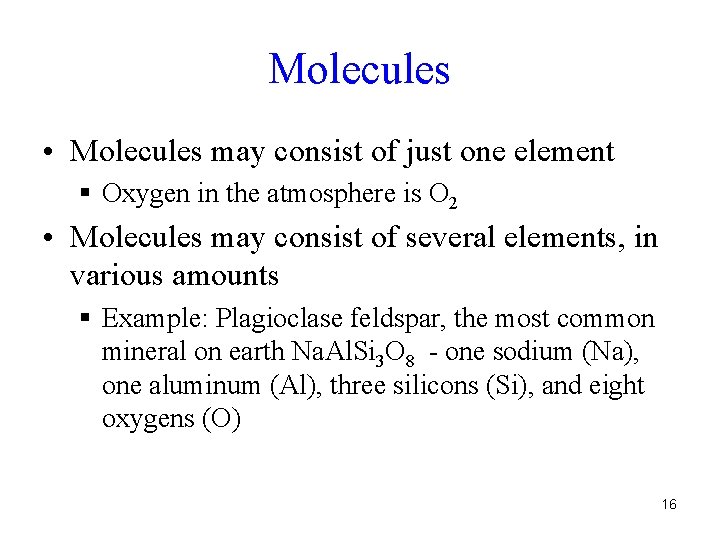 Molecules

• Molecules may consist of just one element
 ▪ Oxygen in the atmosphere is $O_2$

• Molecules may consist of several elements, in various amounts
 ▪ Example: Plagioclase feldspar, the most common mineral on earth $NaAlSi_3O_8$ - one sodium (Na), one aluminum (Al), three silicons (Si), and eight oxygens (O)

16